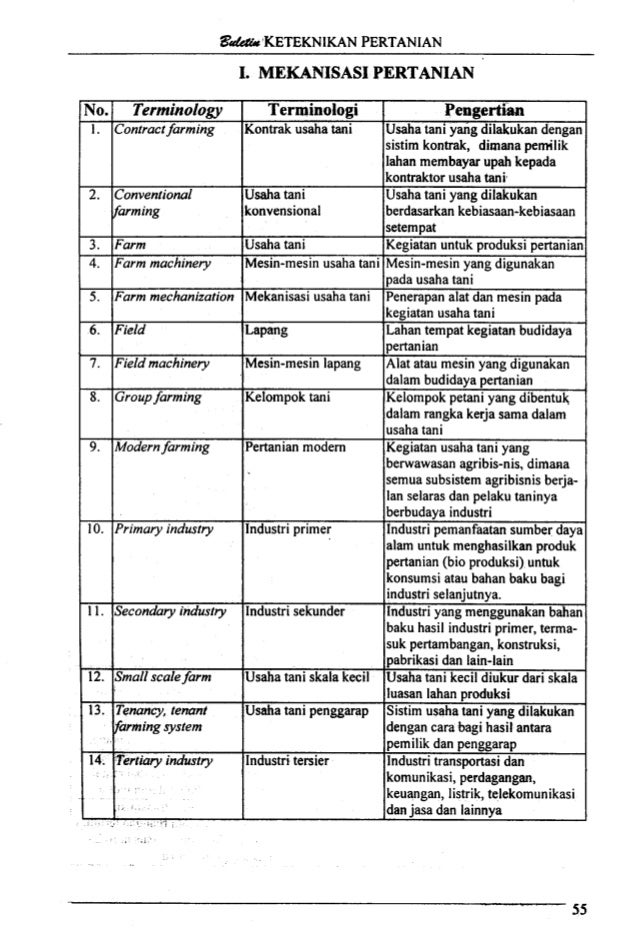 Buletin KETEKNIKAN PERTANIAN

I. MEKANISASI PERTANIAN

| No. | Terminology | Terminologi | Pengertian |
|---|---|---|---|
| 1. | Contract farming | Kontrak usaha tani | Usaha tani yang dilakukan dengan sistim kontrak, dimana pemilik lahan membayar upah kepada kontraktor usaha tani |
| 2. | Conventional farming | Usaha tani konvensional | Usaha tani yang dilakukan berdasarkan kebiasaan-kebiasaan setempat |
| 3. | Farm | Usaha tani | Kegiatan untuk produksi pertanian |
| 4. | Farm machinery | Mesin-mesin usaha tani | Mesin-mesin yang digunakan pada usaha tani |
| 5. | Farm mechanization | Mekanisasi usaha tani | Penerapan alat dan mesin pada kegiatan usaha tani |
| 6. | Field | Lapang | Lahan tempat kegiatan budidaya pertanian |
| 7. | Field machinery | Mesin-mesin lapang | Alat atau mesin yang digunakan dalam budidaya pertanian |
| 8. | Group farming | Kelompok tani | Kelompok petani yang dibentuk dalam rangka kerja sama dalam usaha tani |
| 9. | Modern farming | Pertanian modern | Kegiatan usaha tani yang berwawasan agribis-nis, dimana semua subsistem agribisnis berjalan selaras dan pelaku taninya berbudaya industri |
| 10. | Primary industry | Industri primer | Industri pemanfaatan sumber daya alam untuk menghasilkan produk pertanian (bio produksi) untuk konsumsi atau bahan baku bagi industri selanjutnya. |
| 11. | Secondary industry | Industri sekunder | Industri yang menggunakan bahan baku hasil industri primer, termasuk pertambangan, konstruksi, pabrikasi dan lain-lain |
| 12. | Small scale farm | Usaha tani skala kecil | Usaha tani kecil diukur dari skala luasan lahan produksi |
| 13. | Tenancy, tenant farming system | Usaha tani penggarap | Sistim usaha tani yang dilakukan dengan cara bagi hasil antara pemilik dan penggarap |
| 14. | Tertiary industry | Industri tersier | Industri transportasi dan komunikasi, perdagangan, keuangan, listrik, telekomunikasi dan jasa dan lainnya |

55